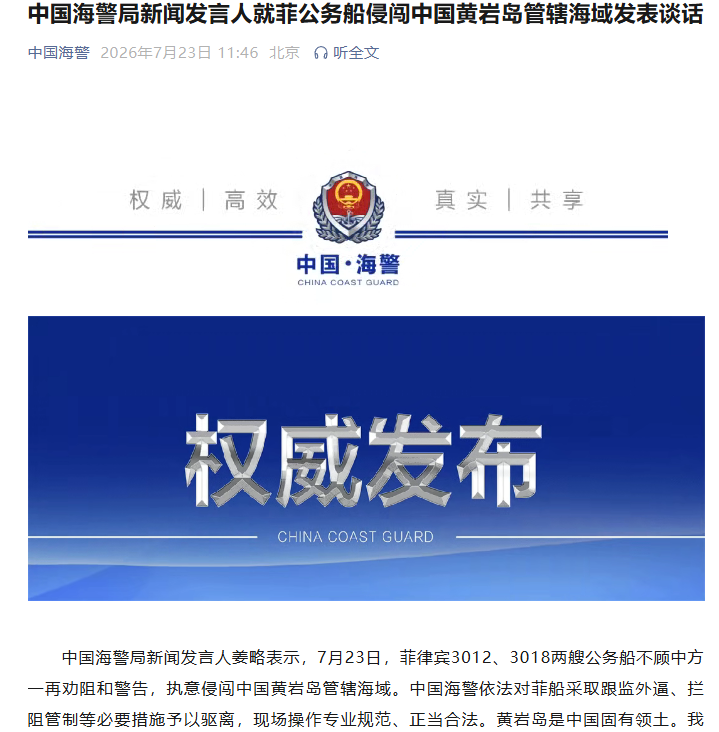 中国海警局新闻发言人就菲公务船侵闯中国黄岩岛管辖海域发表谈话

中国海警 2026年7月23日 11:46 北京 听全文

权威 | 高效 真实 | 共享

中国·海警
CHINA COAST GUARD

权威发布
CHINA COAST GUARD

中国海警局新闻发言人姜略表示，7月23日，菲律宾3012、3018两艘公务船不顾中方一再劝阻和警告，执意侵闯中国黄岩岛管辖海域。中国海警依法对菲船采取跟监外逼、拦阻管制等必要措施予以驱离，现场操作专业规范、正当合法。黄岩岛是中国固有领土。我